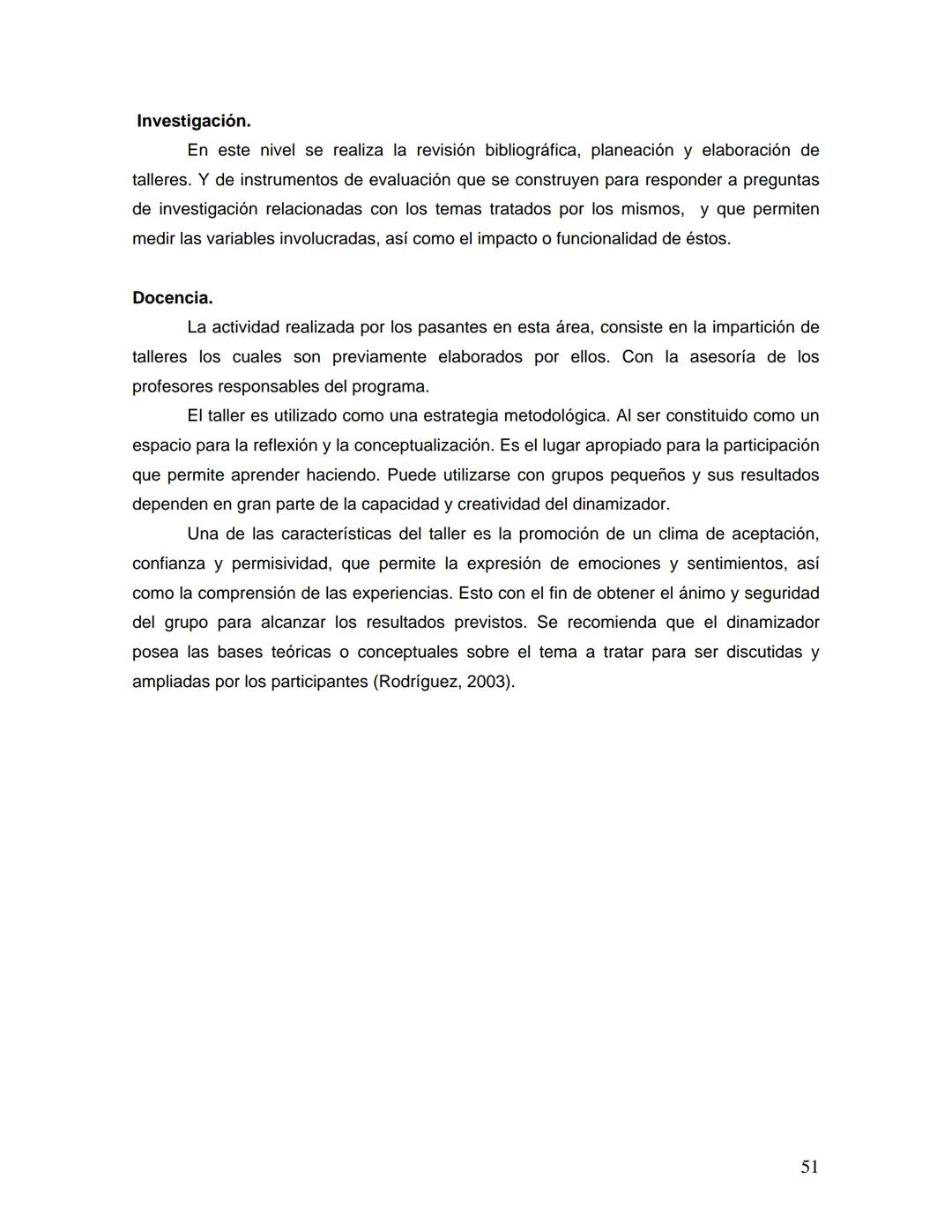 Investigación.

En este nivel se realiza la revisión bibliográfica, planeación y elaboración de talleres. Y de instrumentos de evaluación que se construyen para responder a preguntas de investigación relacionadas con los temas tratados por los mismos, y que permiten medir las variables involucradas, así como el impacto o funcionalidad de éstos.

Docencia.

La actividad realizada por los pasantes en esta área, consiste en la impartición de talleres los cuales son previamente elaborados por ellos. Con la asesoría de los profesores responsables del programa.

El taller es utilizado como una estrategia metodológica. Al ser constituido como un espacio para la reflexión y la conceptualización. Es el lugar apropiado para la participación que permite aprender haciendo. Puede utilizarse con grupos pequeños y sus resultados dependen en gran parte de la capacidad y creatividad del dinamizador.

Una de las características del taller es la promoción de un clima de aceptación, confianza y permisividad, que permite la expresión de emociones y sentimientos, así como la comprensión de las experiencias. Esto con el fin de obtener el ánimo y seguridad del grupo para alcanzar los resultados previstos. Se recomienda que el dinamizador posea las bases teóricas o conceptuales sobre el tema a tratar para ser discutidas y ampliadas por los participantes (Rodríguez, 2003).

51